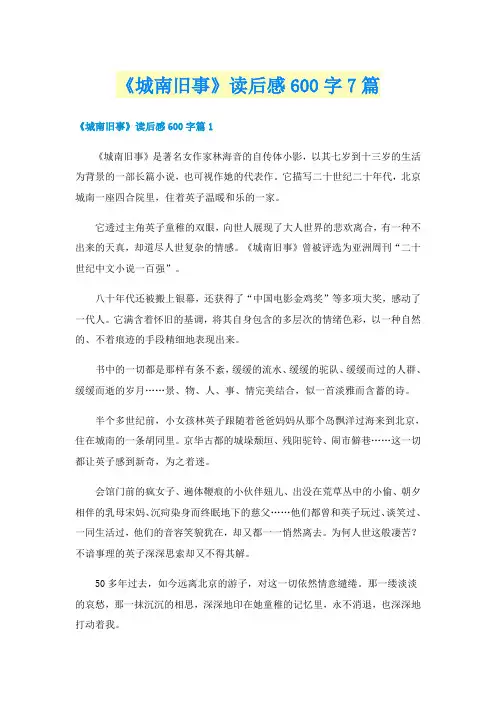 《城南旧事》读后感600字7篇

《城南旧事》读后感600字篇1

《城南旧事》是著名女作家林海音的自传体小影，以其七岁到十三岁的生活为背景的一部长篇小说，也可视作她的代表作。它描写二十世纪二十年代，北京城南一座四合院里，住着英子温暖和乐的一家。

它透过主角英子童稚的双眼，向世人展现了大人世界的悲欢离合，有一种不出来的天真，却道尽人世复杂的情感。《城南旧事》曾被评选为亚洲周刊“二十世纪中文小说一百强”。

八十年代还被搬上银幕，还获得了“中国电影金鸡奖”等多项大奖，感动了一代人。它满含着怀旧的基调，将其自身包含的多层次的情绪色彩，以一种自然的、不着痕迹的手段精细地表现出来。

书中的一切都是那样有条不紊，缓缓的流水、缓缓的驼队、缓缓而过的人群、缓缓而逝的岁月……景、物、人、事、情完美结合，似一首淡雅而含蓄的诗。

半个多世纪前，小女孩林英子跟随着爸爸妈妈从那个岛飘洋过海来到北京，住在城南的一条胡同里。京华古都的城垛颓垣、残阳驼铃、闹市僻巷……这一切都让英子感到新奇，为之着迷。

会馆门前的疯女子、遍体鞭痕的小伙伴妞儿、出没在荒草丛中的小偷、朝夕相伴的乳母宋妈、沉疴染身而终眠地下的慈父……他们都曾和英子玩过、谈笑过、一同生活过，他们的音容笑貌犹在，却又都一一悄然离去。为何人世这般凄苦？不谙事理的英子深深思索却又不得其解。

50多年过去，如今远离北京的游子，对这一切依然情意缱绻。那一缕淡淡的哀愁，那一抹沉沉的相思，深深地印在她童稚的记忆里，永不消退，也深深地打动着我。